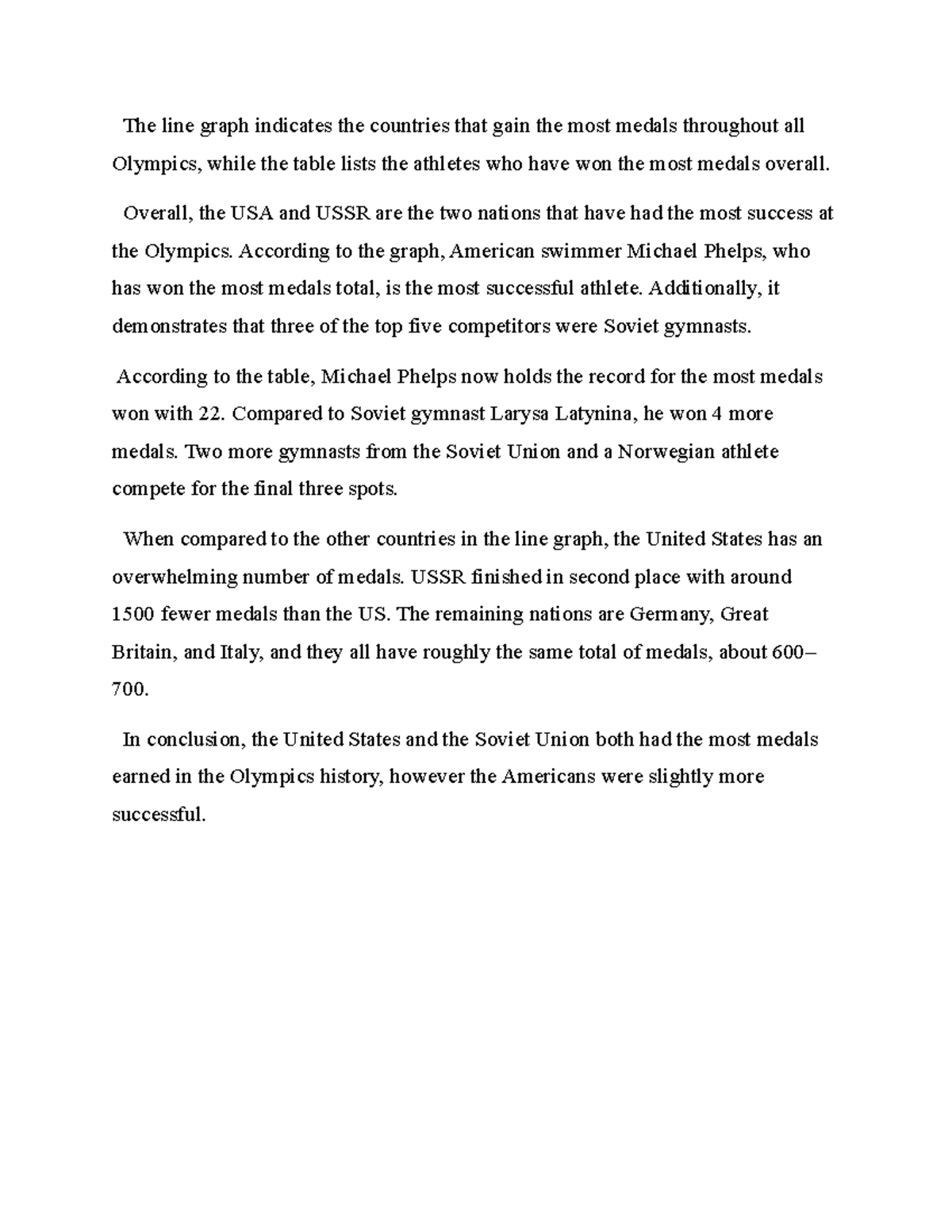 The line graph indicates the countries that gain the most medals throughout all Olympics, while the table lists the athletes who have won the most medals overall.

Overall, the USA and USSR are the two nations that have had the most success at the Olympics. According to the graph, American swimmer Michael Phelps, who has won the most medals total, is the most successful athlete. Additionally, it demonstrates that three of the top five competitors were Soviet gymnasts.

According to the table, Michael Phelps now holds the record for the most medals won with 22. Compared to Soviet gymnast Larysa Latynina, he won 4 more medals. Two more gymnasts from the Soviet Union and a Norwegian athlete compete for the final three spots.

When compared to the other countries in the line graph, the United States has an overwhelming number of medals. USSR finished in second place with around 1500 fewer medals than the US. The remaining nations are Germany, Great Britain, and Italy, and they all have roughly the same total of medals, about 600–700.

In conclusion, the United States and the Soviet Union both had the most medals earned in the Olympics history, however the Americans were slightly more successful.